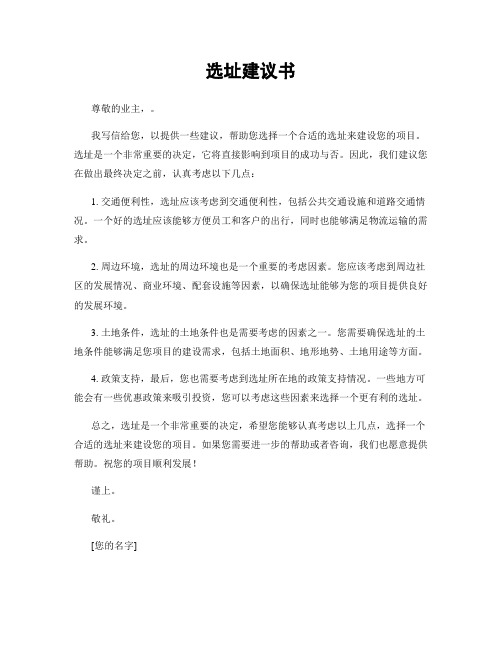 选址建议书

尊敬的业主，。

我写信给您，以提供一些建议，帮助您选择一个合适的选址来建设您的项目。选址是一个非常重要的决定，它将直接影响到项目的成功与否。因此，我们建议您在做出最终决定之前，认真考虑以下几点：

1. 交通便利性，选址应该考虑到交通便利性，包括公共交通设施和道路交通情况。一个好的选址应该能够方便员工和客户的出行，同时也能够满足物流运输的需求。

2. 周边环境，选址的周边环境也是一个重要的考虑因素。您应该考虑到周边社区的发展情况、商业环境、配套设施等因素，以确保选址能够为您的项目提供良好的发展环境。

3. 土地条件，选址的土地条件也是需要考虑的因素之一。您需要确保选址的土地条件能够满足您项目的建设需求，包括土地面积、地形地势、土地用途等方面。

4. 政策支持，最后，您也需要考虑到选址所在地的政策支持情况。一些地方可能会有一些优惠政策来吸引投资，您可以考虑这些因素来选择一个更有利的选址。

总之，选址是一个非常重要的决定，希望您能够认真考虑以上几点，选择一个合适的选址来建设您的项目。如果您需要进一步的帮助或者咨询，我们也愿意提供帮助。祝您的项目顺利发展！

谨上。

敬礼。

[您的名字]